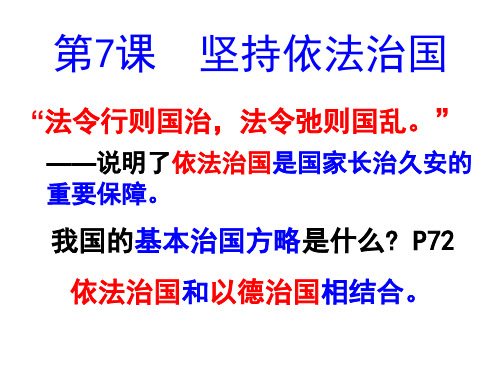 第7课　坚持依法治国

“法令行则国治，法令弛则国乱。”

——说明了依法治国是国家长治久安的重要保障。

我国的基本治国方略是什么？P72

依法治国和以德治国相结合。